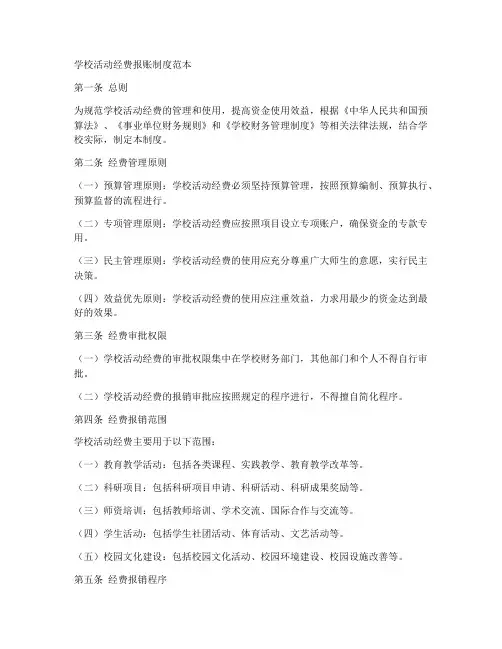 学校活动经费报账制度范本

第一条 总则

为规范学校活动经费的管理和使用，提高资金使用效益，根据《中华人民共和国预算法》、《事业单位财务规则》和《学校财务管理制度》等相关法律法规，结合学校实际，制定本制度。

第二条 经费管理原则

（一）预算管理原则：学校活动经费必须坚持预算管理，按照预算编制、预算执行、预算监督的流程进行。

（二）专项管理原则：学校活动经费应按照项目设立专项账户，确保资金的专款专用。

（三）民主管理原则：学校活动经费的使用应充分尊重广大师生的意愿，实行民主决策。

（四）效益优先原则：学校活动经费的使用应注重效益，力求用最少的资金达到最好的效果。

第三条 经费审批权限

（一）学校活动经费的审批权限集中在学校财务部门，其他部门和个人不得自行审批。

（二）学校活动经费的报销审批应按照规定的程序进行，不得擅自简化程序。

第四条 经费报销范围

学校活动经费主要用于以下范围：

（一）教育教学活动：包括各类课程、实践教学、教育教学改革等。

（二）科研项目：包括科研项目申请、科研活动、科研成果奖励等。

（三）师资培训：包括教师培训、学术交流、国际合作与交流等。

（四）学生活动：包括学生社团活动、体育活动、文艺活动等。

（五）校园文化建设：包括校园文化活动、校园环境建设、校园设施改善等。

第五条 经费报销程序